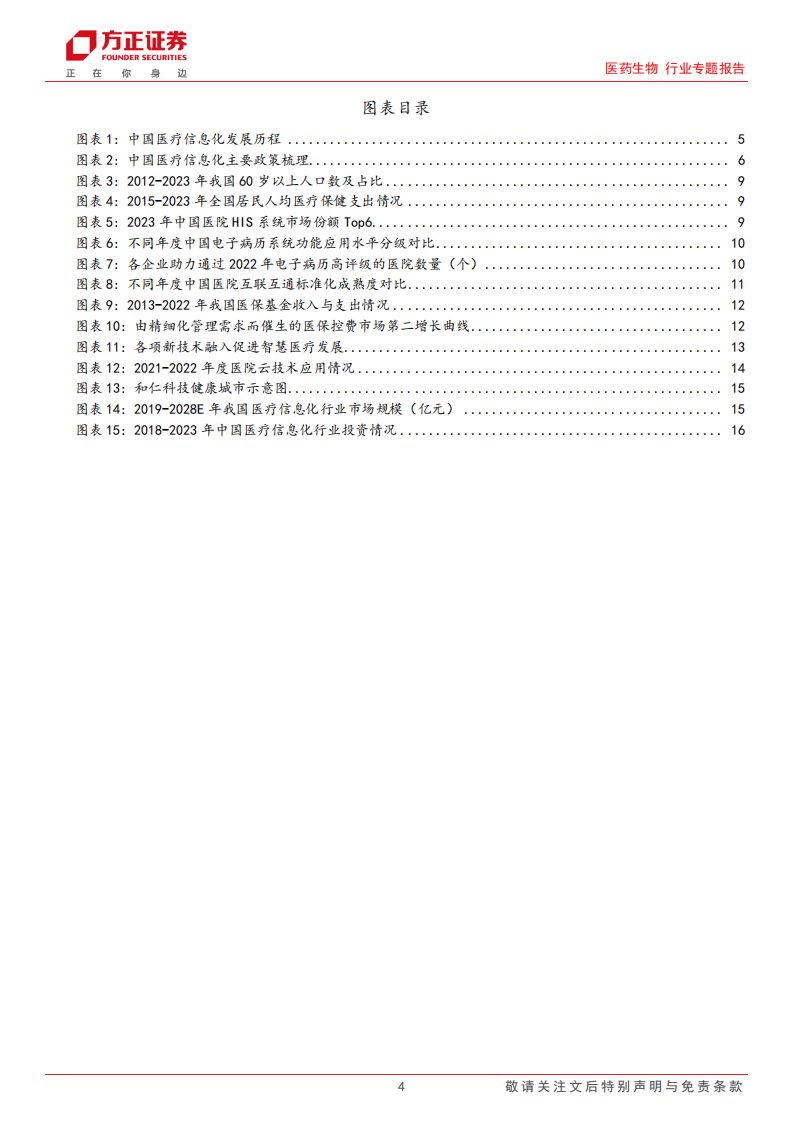 方正证券
FOUNDER SECURITIES
正 在 你 身 边

医药生物 行业专题报告

图表目录

图表 1: 中国医疗信息化发展历程 ........ 5
图表 2: 中国医疗信息化主要政策梳理 ........ 6
图表 3: 2012-2023 年我国 60 岁以上人口数及占比 ........ 9
图表 4: 2015-2023 年全国居民人均医疗保健支出情况 ........ 9
图表 5: 2023 年中国医院 HIS 系统市场份额 Top6 ........ 9
图表 6: 不同年度中国电子病历系统功能应用水平分级对比 ........ 10
图表 7: 各企业助力通过 2022 年电子病历高评级的医院数量（个） ........ 10
图表 8: 不同年度中国医院互联互通标准化成熟度对比 ........ 11
图表 9: 2013-2022 年我国医保基金收入与支出情况 ........ 12
图表 10: 由精细化管理需求而催生的医保控费市场第二增长曲线 ........ 12
图表 11: 各项新技术融入促进智慧医疗发展 ........ 13
图表 12: 2021-2022 年度医院云技术应用情况 ........ 14
图表 13: 和仁科技健康城市示意图 ........ 15
图表 14: 2019-2028E 年我国医疗信息化行业市场规模（亿元） ........ 15
图表 15: 2018-2023 年中国医疗信息化行业投资情况 ........ 16

4

敬请关注文后特别声明与免责条款